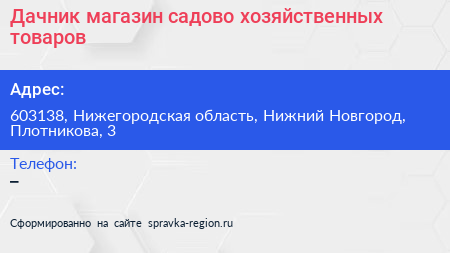 Дачник магазин садово хозяйственных товаров

Адрес:

603138, Нижегородская область, Нижний Новгород, Плотникова, 3

Телефон:

–

Сформированно на сайте spravka-region.ru